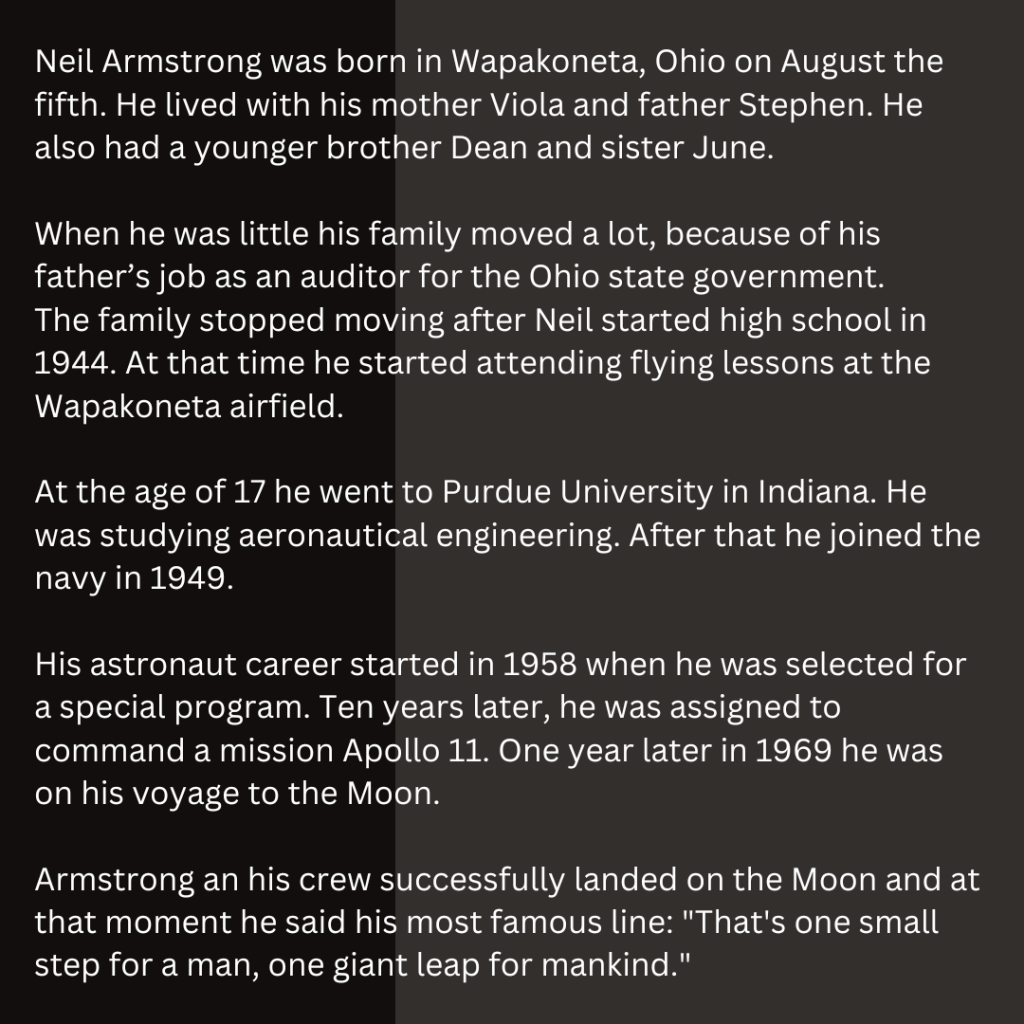 Neil Armstrong was born in Wapakoneta, Ohio on August the fifth. He lived with his mother Viola and father Stephen. He also had a younger brother Dean and sister June.

When he was little his family moved a lot, because of his father’s job as an auditor for the Ohio state government. The family stopped moving after Neil started high school in 1944. At that time he started attending flying lessons at the Wapakoneta airfield.

At the age of 17 he went to Purdue University in Indiana. He was studying aeronautical engineering. After that he joined the navy in 1949.

His astronaut career started in 1958 when he was selected for a special program. Ten years later, he was assigned to command a mission Apollo 11. One year later in 1969 he was on his voyage to the Moon.

Armstrong an his crew successfully landed on the Moon and at that moment he said his most famous line: "That's one small step for a man, one giant leap for mankind."